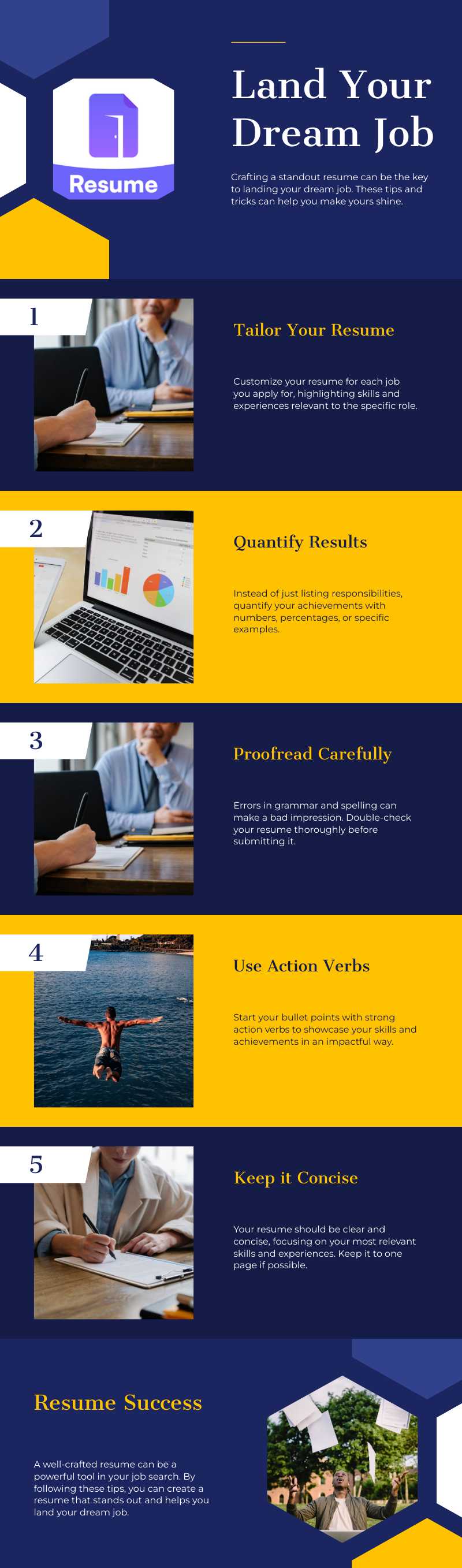 Resume

Land Your Dream Job

Crafting a standout resume can be the key to landing your dream job. These tips and tricks can help you make yours shine.

1

Tailor Your Resume

Customize your resume for each job you apply for, highlighting skills and experiences relevant to the specific role.

2

Quantify Results

Instead of just listing responsibilities, quantify your achievements with numbers, percentages, or specific examples.

3

Proofread Carefully

Errors in grammar and spelling can make a bad impression. Double-check your resume thoroughly before submitting it.

4

Use Action Verbs

Start your bullet points with strong action verbs to showcase your skills and achievements in an impactful way.

5

Keep it Concise

Your resume should be clear and concise, focusing on your most relevant skills and experiences. Keep it to one page if possible.

Resume Success

A well-crafted resume can be a powerful tool in your job search. By following these tips, you can create a resume that stands out and helps you land your dream job.